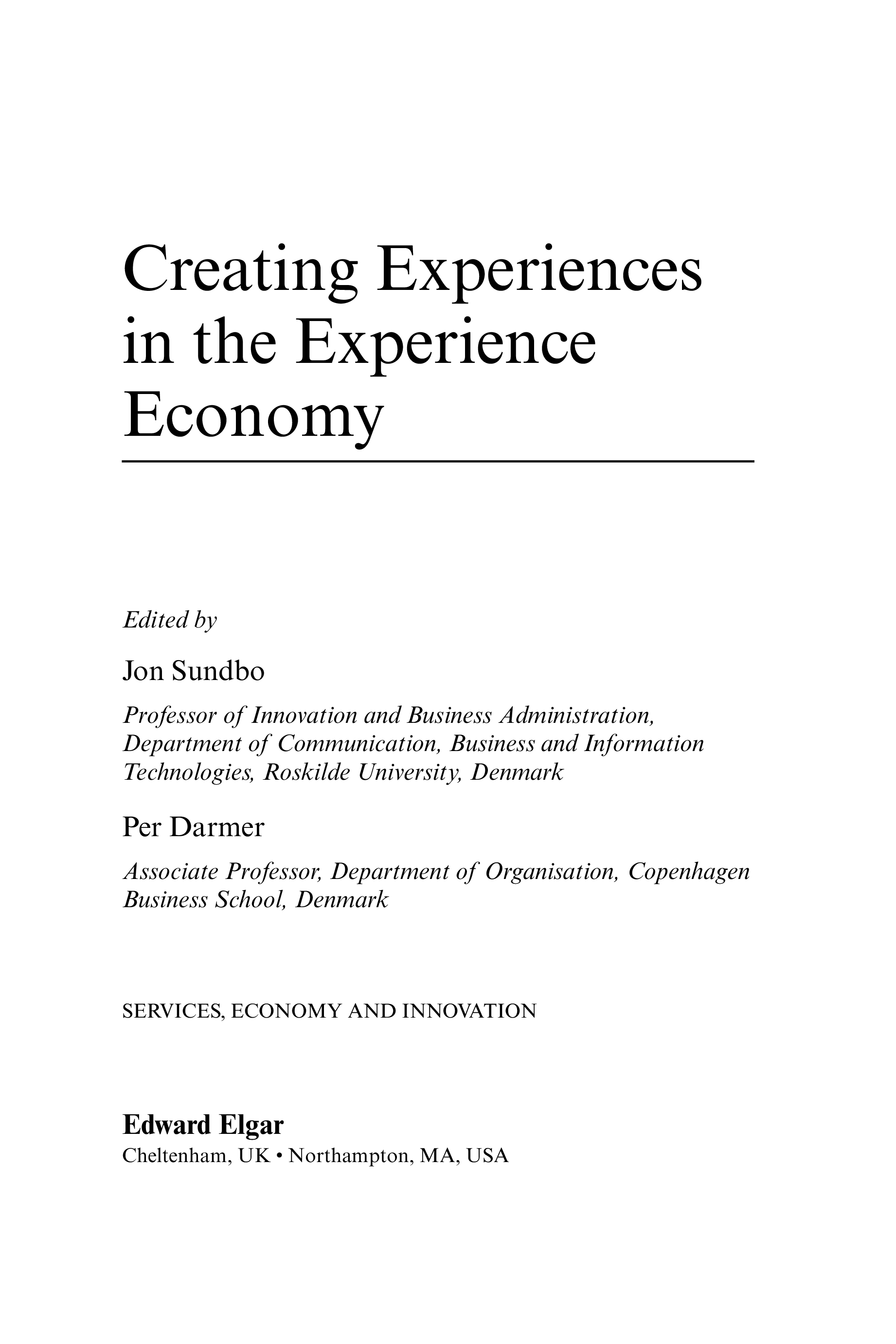 Creating Experiences in the Experience Economy

Edited by

Jon Sundbo

Professor of Innovation and Business Administration, Department of Communication, Business and Information Technologies, Roskilde University, Denmark

Per Darmer

Associate Professor, Department of Organisation, Copenhagen Business School, Denmark

SERVICES, ECONOMY AND INNOVATION

Edward Elgar
Cheltenham, UK • Northampton, MA, USA